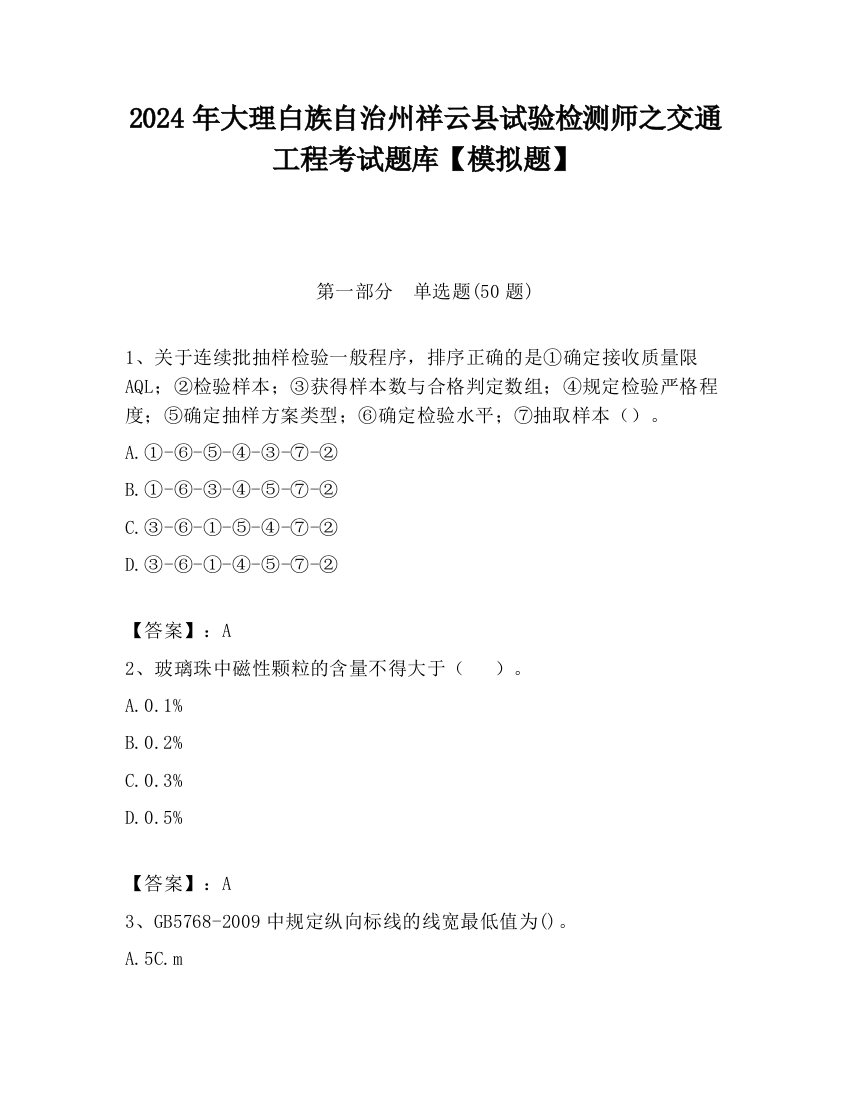 2024 年大理白族自治州祥云县试验检测师之交通工程考试题库【模拟题】

第一部分　单选题(50 题)

1、关于连续批抽样检验一般程序，排序正确的是①确定接收质量限 AQL；②检验样本；③获得样本数与合格判定数组；④规定检验严格程度；⑤确定抽样方案类型；⑥确定检验水平；⑦抽取样本（）。

A.①-⑥-⑤-④-③-⑦-②

B.①-⑥-③-④-⑤-⑦-②

C.③-⑥-①-⑤-④-⑦-②

D.③-⑥-①-④-⑤-⑦-②

【答案】：A

2、玻璃珠中磁性颗粒的含量不得大于（　　）。

A.0.1%

B.0.2%

C.0.3%

D.0.5%

【答案】：A

3、GB5768-2009 中规定纵向标线的线宽最低值为()。

A.5C.m